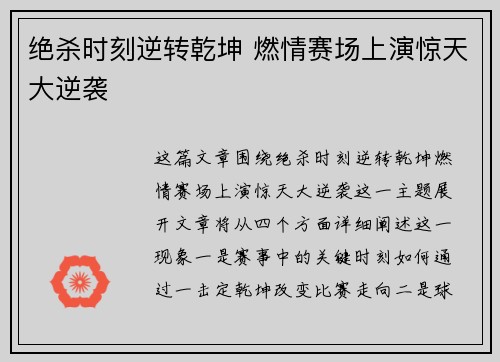 绝杀时刻逆转乾坤 燃情赛场上演惊天大逆袭

这篇文章围绕绝杀时刻逆转乾坤燃情赛场上演惊天大逆袭这一主题展开文章将从四个方面详细阐述这一现象一是赛事中的关键时刻如何通过一击定乾坤改变比赛走向二是球